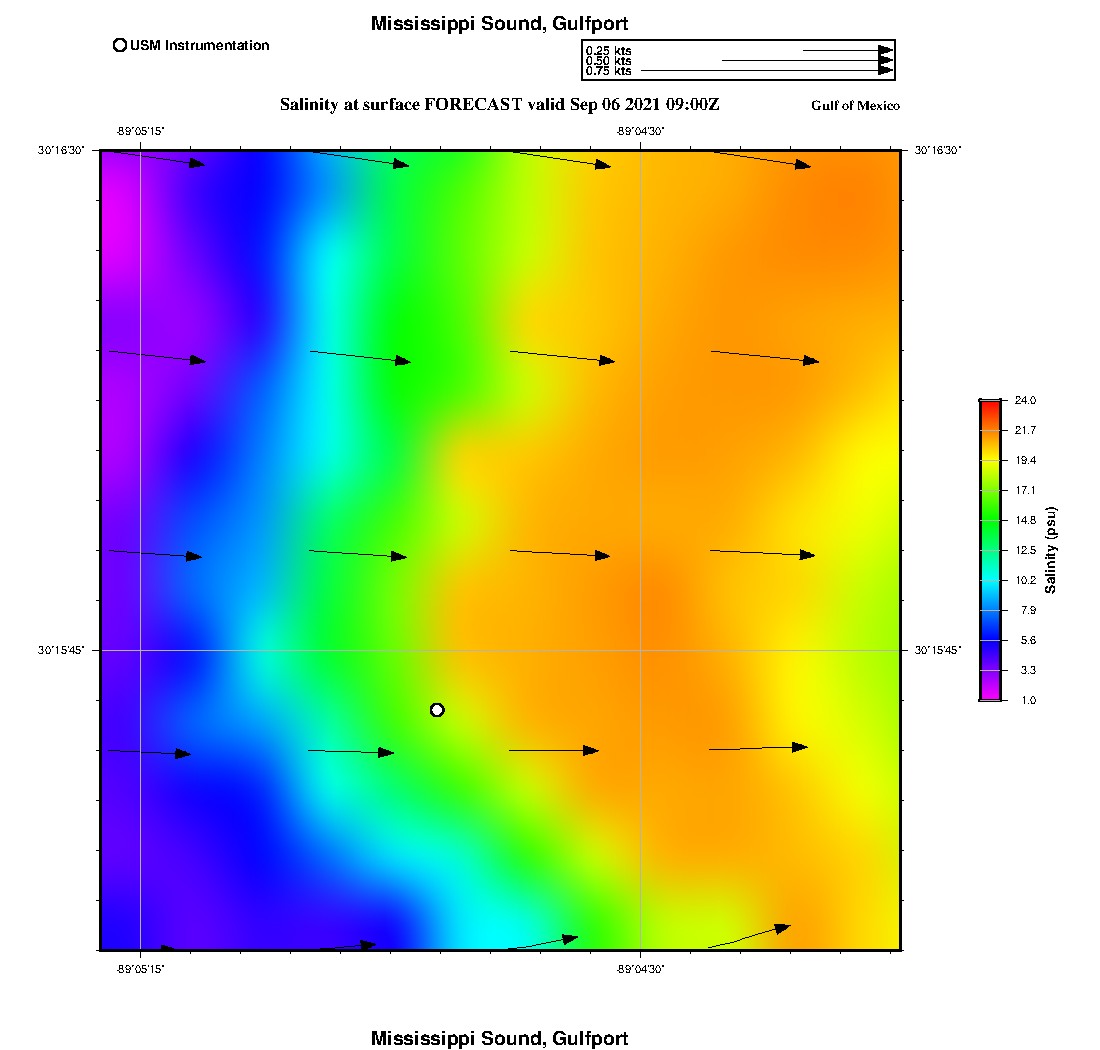 Mississippi Sound, Gulfport

USM Instrumentation

0.25 kts
0.50 kts
0.75 kts

Salinity at surface FORECAST valid Sep 06 2021 09:00Z

Gulf of Mexico

-89°05'15"
-89°04'30"

30°16'30"
30°16'30"

30°15'45"
30°15'45"

-89°05'15"
-89°04'30"

24.0
21.7
19.4
17.1
14.8
12.5
10.2
7.9
5.6
3.3
1.0

Salinity (psu)

Mississippi Sound, Gulfport